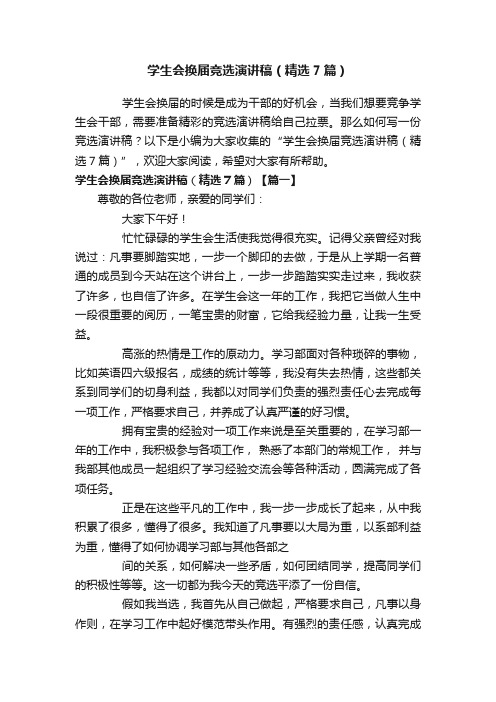 学生会换届竞选演讲稿（精选7篇）

学生会换届的时候是成为干部的好机会，当我们想要竞争学生会干部，需要准备精彩的竞选演讲稿给自己拉票。那么如何写一份竞选演讲稿？以下是小编为大家收集的“学生会换届竞选演讲稿（精选7篇）”，欢迎大家阅读，希望对大家有所帮助。

学生会换届竞选演讲稿（精选7篇）【篇一】

尊敬的各位老师，亲爱的同学们：

大家下午好！

忙忙碌碌的学生会生活使我觉得很充实。记得父亲曾经对我说过：凡事要脚踏实地，一步一个脚印的去做，于是从上学期一名普通的成员到今天站在这个讲台上，一步一步踏踏实实走过来，我收获了许多，也自信了许多。在学生会这一年的工作，我把它当做人生中一段很重要的阅历，一笔宝贵的财富，它给我经验力量，让我一生受益。

高涨的热情是工作的原动力。学习部面对各种琐碎的事物，比如英语四六级报名，成绩的统计等等，我没有失去热情，这些都关系到同学们的切身利益，我都以对同学们负责的强烈责任心去完成每一项工作，严格要求自己，并养成了认真严谨的好习惯。

拥有宝贵的经验对一项工作来说是至关重要的，在学习部一年的工作中，我积极参与各项工作， 熟悉了本部门的常规工作， 并与我部其他成员一起组织了学习经验交流会等各种活动，圆满完成了各项任务。

正是在这些平凡的工作中，我一步一步成长了起来，从中我积累了很多，懂得了很多。我知道了凡事要以大局为重，以系部利益为重，懂得了如何协调学习部与其他各部之

间的关系，如何解决一些矛盾，如何团结同学，提高同学们的积极性等等。这一切都为我今天的竞选平添了一份自信。

假如我当选，我首先从自己做起，严格要求自己，凡事以身作则，在学习工作中起好模范带头作用。有强烈的责任感，认真完成